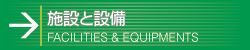 施設と設備
FACILITIES & EQUIPMENTS